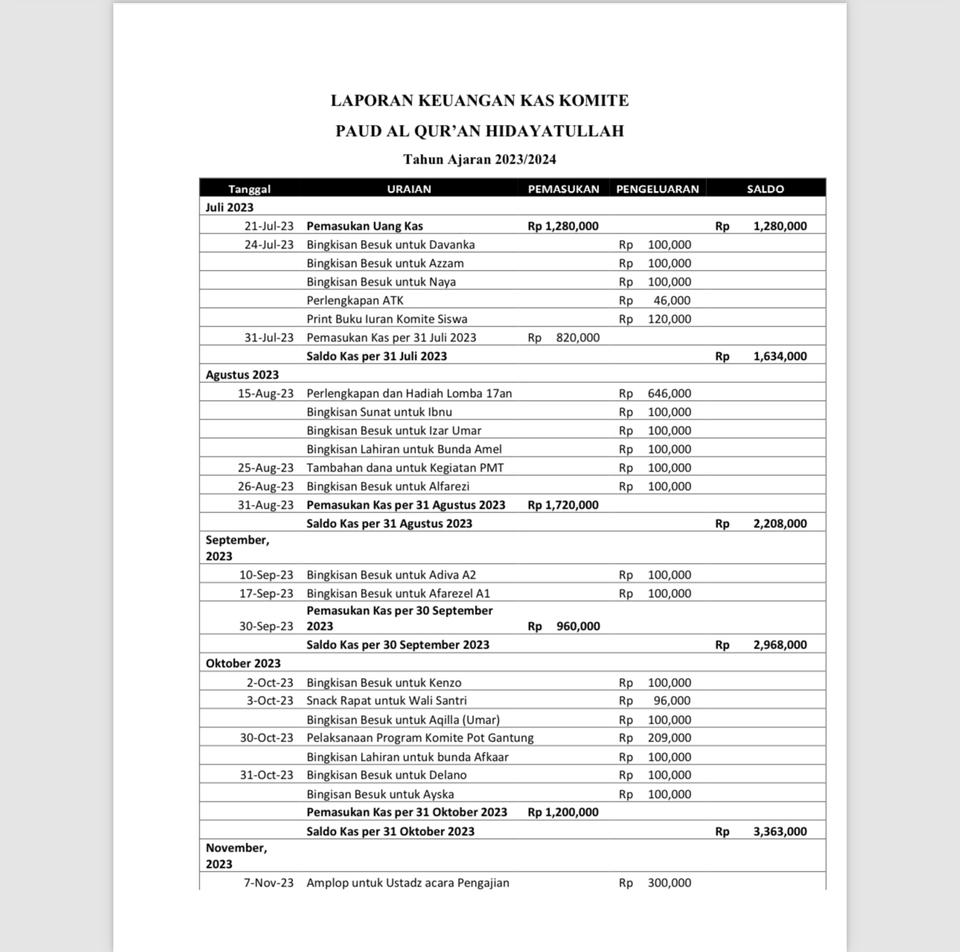 LAPORAN KEUANGAN KAS KOMITE

PAUD AL QUR'AN HIDAYATULLAH

Tahun Ajaran 2023/2024

| Tanggal | URAIAN | PEMASUKAN | PENGELUARAN | SALDO |
|---|---|---|---|---|
| Juli 2023 | | | | |
| 21-Jul-23 | Pemasukan Uang Kas | Rp 1,280,000 | | Rp 1,280,000 |
| 24-Jul-23 | Bingkisan Besuk untuk Davanka | | Rp 100,000 | |
| | Bingkisan Besuk untuk Azzam | | Rp 100,000 | |
| | Bingkisan Besuk untuk Naya | | Rp 100,000 | |
| | Perlengkapan ATK | | Rp 46,000 | |
| | Print Buku Iuran Komite Siswa | | Rp 120,000 | |
| 31-Jul-23 | Pemasukan Kas per 31 Juli 2023 | Rp 820,000 | | |
| | Saldo Kas per 31 Juli 2023 | | | Rp 1,634,000 |
| Agustus 2023 | | | | |
| 15-Aug-23 | Perlengkapan dan Hadiah Lomba 17an | | Rp 646,000 | |
| | Bingkisan Sunat untuk Ibnu | | Rp 100,000 | |
| | Bingkisan Besuk untuk Izar Umar | | Rp 100,000 | |
| | Bingkisan Lahiran untuk Bunda Amel | | Rp 100,000 | |
| 25-Aug-23 | Tambahan dana untuk Kegiatan PMT | | Rp 100,000 | |
| 26-Aug-23 | Bingkisan Besuk untuk Alfarezi | | Rp 100,000 | |
| 31-Aug-23 | Pemasukan Kas per 31 Agustus 2023 | Rp 1,720,000 | | |
| | Saldo Kas per 31 Agustus 2023 | | | Rp 2,208,000 |
| September, 2023 | | | | |
| 10-Sep-23 | Bingkisan Besuk untuk Adiva A2 | | Rp 100,000 | |
| 17-Sep-23 | Bingkisan Besuk untuk Afarezel A1 | | Rp 100,000 | |
| 30-Sep-23 | Pemasukan Kas per 30 September 2023 | Rp 960,000 | | |
| | Saldo Kas per 30 September 2023 | | | Rp 2,968,000 |
| Oktober 2023 | | | | |
| 2-Oct-23 | Bingkisan Besuk untuk Kenzo | | Rp 100,000 | |
| 3-Oct-23 | Snack Rapat untuk Wali Santri | | Rp 96,000 | |
| | Bingkisan Besuk untuk Aqilla (Umar) | | Rp 100,000 | |
| 30-Oct-23 | Pelaksanaan Program Komite Pot Gantung | | Rp 209,000 | |
| | Bingkisan Lahiran untuk bunda Afkaar | | Rp 100,000 | |
| 31-Oct-23 | Bingkisan Besuk untuk Delano | | Rp 100,000 | |
| | Bingisan Besuk untuk Ayska | | Rp 100,000 | |
| | Pemasukan Kas per 31 Oktober 2023 | Rp 1,200,000 | | |
| | Saldo Kas per 31 Oktober 2023 | | | Rp 3,363,000 |
| November, 2023 | | | | |
| 7-Nov-23 | Amplop untuk Ustadz acara Pengajian | | Rp 300,000 | |